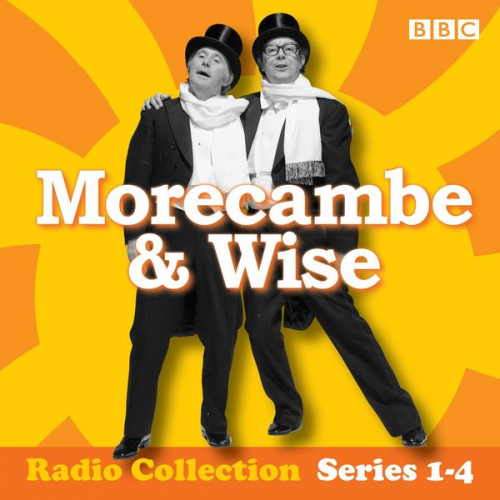 BBC

Morecambe & Wise

Radio Collection Series 1-4